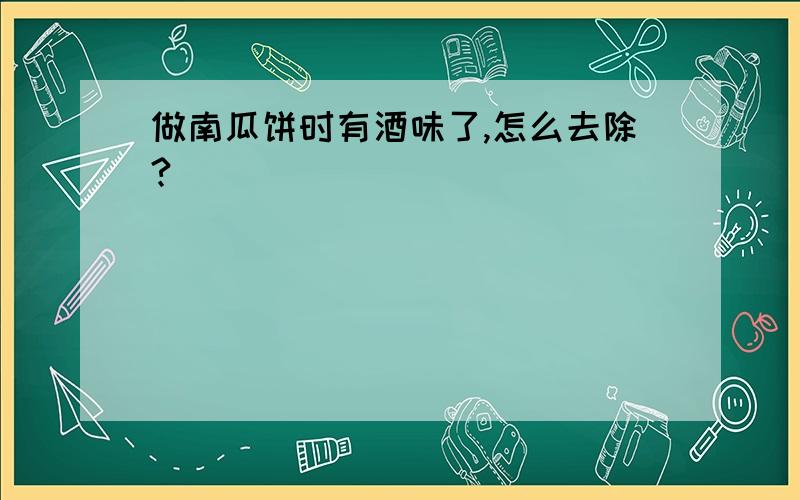 做南瓜饼时有酒味了,怎么去除?